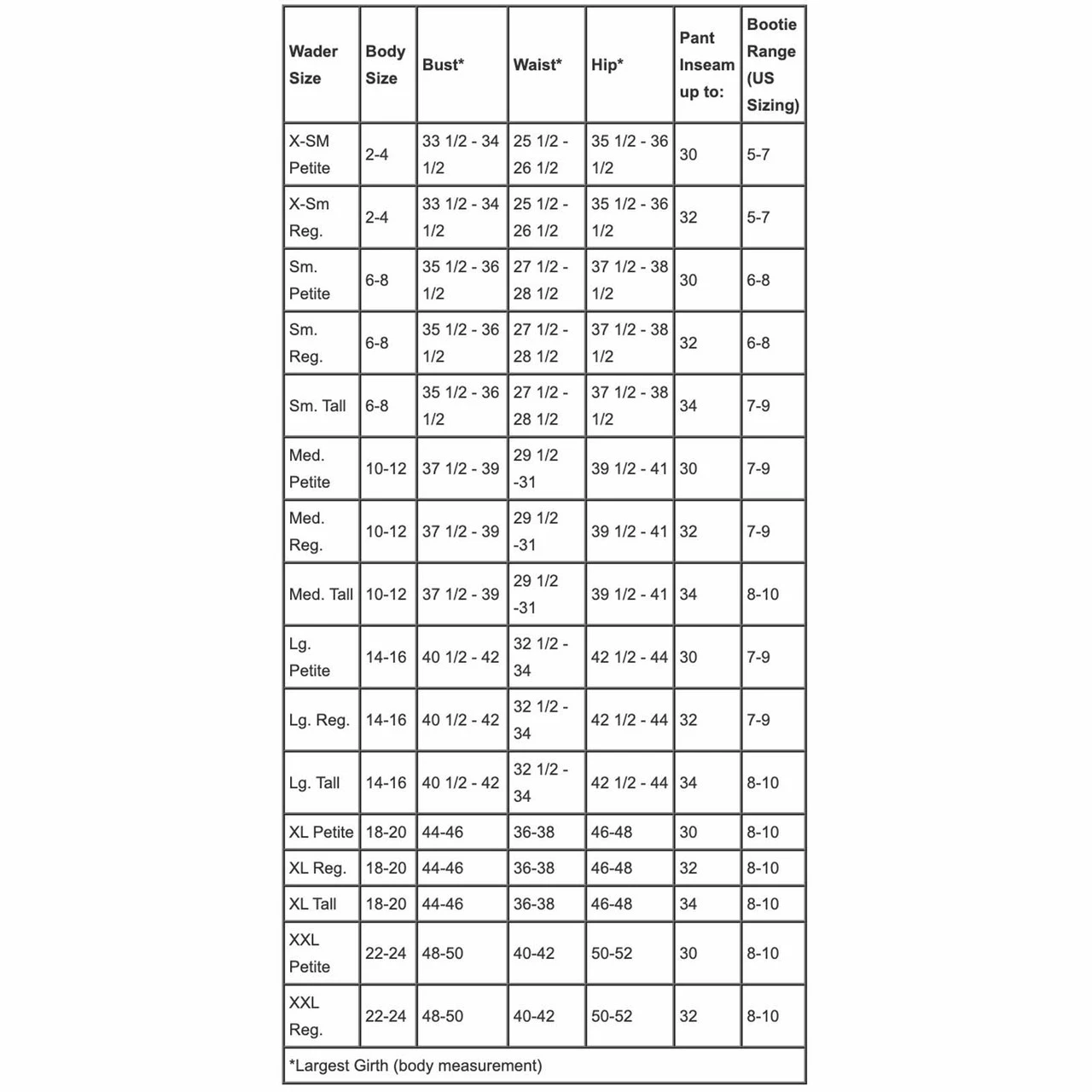 | Wader Size | Body Size | Bust* | Waist* | Hip* | Pant Inseam up to: | Bootie Range (US Sizing) |
|---|---|---|---|---|---|---|
| X-SM Petite | 2-4 | 33 1/2 - 34 1/2 | 25 1/2 - 26 1/2 | 35 1/2 - 36 1/2 | 30 | 5-7 |
| X-Sm Reg. | 2-4 | 33 1/2 - 34 1/2 | 25 1/2 - 26 1/2 | 35 1/2 - 36 1/2 | 32 | 5-7 |
| Sm. Petite | 6-8 | 35 1/2 - 36 1/2 | 27 1/2 - 28 1/2 | 37 1/2 - 38 1/2 | 30 | 6-8 |
| Sm. Reg. | 6-8 | 35 1/2 - 36 1/2 | 27 1/2 - 28 1/2 | 37 1/2 - 38 1/2 | 32 | 6-8 |
| Sm. Tall | 6-8 | 35 1/2 - 36 1/2 | 27 1/2 - 28 1/2 | 37 1/2 - 38 1/2 | 34 | 7-9 |
| Med. Petite | 10-12 | 37 1/2 - 39 | 29 1/2 -31 | 39 1/2 - 41 | 30 | 7-9 |
| Med. Reg. | 10-12 | 37 1/2 - 39 | 29 1/2 -31 | 39 1/2 - 41 | 32 | 7-9 |
| Med. Tall | 10-12 | 37 1/2 - 39 | 29 1/2 -31 | 39 1/2 - 41 | 34 | 8-10 |
| Lg. Petite | 14-16 | 40 1/2 - 42 | 32 1/2 - 34 | 42 1/2 - 44 | 30 | 7-9 |
| Lg. Reg. | 14-16 | 40 1/2 - 42 | 32 1/2 - 34 | 42 1/2 - 44 | 32 | 7-9 |
| Lg. Tall | 14-16 | 40 1/2 - 42 | 32 1/2 - 34 | 42 1/2 - 44 | 34 | 8-10 |
| XL Petite | 18-20 | 44-46 | 36-38 | 46-48 | 30 | 8-10 |
| XL Reg. | 18-20 | 44-46 | 36-38 | 46-48 | 32 | 8-10 |
| XL Tall | 18-20 | 44-46 | 36-38 | 46-48 | 34 | 8-10 |
| XXL Petite | 22-24 | 48-50 | 40-42 | 50-52 | 30 | 8-10 |
| XXL Reg. | 22-24 | 48-50 | 40-42 | 50-52 | 32 | 8-10 |

*Largest Girth (body measurement)